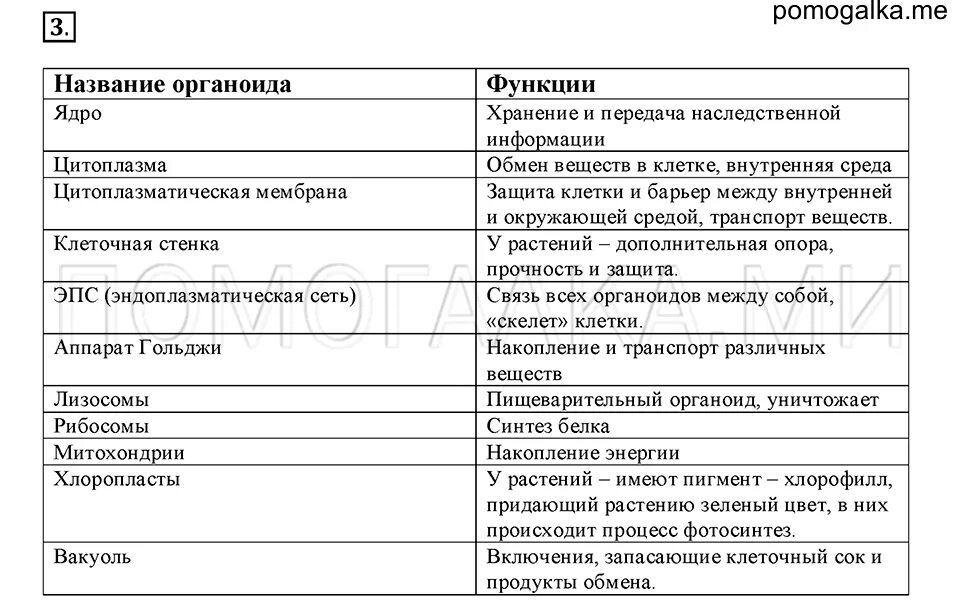 3.

pomogalka.me

| Название органоида | Функции |
|---|---|
| Ядро | Хранение и передача наследственной информации |
| Цитоплазма | Обмен веществ в клетке, внутренняя среда |
| Цитоплазматическая мембрана | Защита клетки и барьер между внутренней и окружающей средой, транспорт веществ. |
| Клеточная стенка | У растений – дополнительная опора, прочность и защита. |
| ЭПС (эндоплазматическая сеть) | Связь всех органоидов между собой, «скелет» клетки. |
| Аппарат Гольджи | Накопление и транспорт различных веществ |
| Лизосомы | Пищеварительный органоид, уничтожает |
| Рибосомы | Синтез белка |
| Митохондрии | Накопление энергии |
| Хлоропласты | У растений – имеют пигмент – хлорофилл, придающий растению зеленый цвет, в них происходит процесс фотосинтез. |
| Вакуоль | Включения, запасающие клеточный сок и продукты обмена. |

ПОМОГАЛКА.МИ